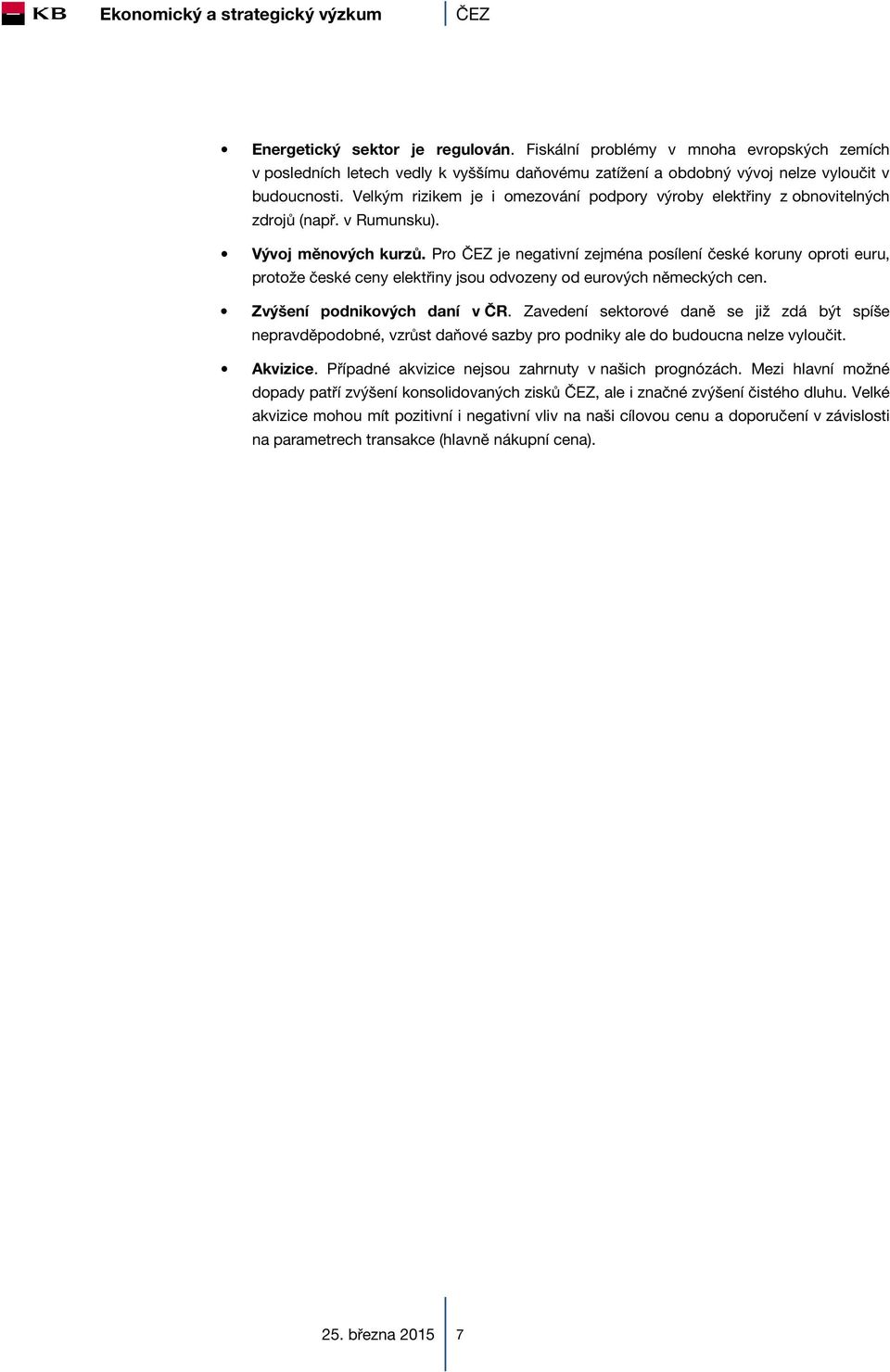 KB Ekonomický a strategický výzkum ČEZ

• Energetický sektor je regulován. Fiskální problémy v mnoha evropských zemích v posledních letech vedly k vyššímu daňovému zatížení a obdobný vývoj nelze vyloučit v budoucnosti. Velkým rizikem je i omezování podpory výroby elektřiny z obnovitelných zdrojů (např. v Rumunsku).

• Vývoj měnových kurzů. Pro ČEZ je negativní zejména posílení české koruny oproti euru, protože české ceny elektřiny jsou odvozeny od eurových německých cen.

• Zvýšení podnikových daní v ČR. Zavedení sektorové daně se již zdá být spíše nepravděpodobné, vzrůst daňové sazby pro podniky ale do budoucna nelze vyloučit.

• Akvizice. Případné akvizice nejsou zahrnuty v našich prognózách. Mezi hlavní možné dopady patří zvýšení konsolidovaných zisků ČEZ, ale i značné zvýšení čistého dluhu. Velké akvizice mohou mít pozitivní i negativní vliv na naši cílovou cenu a doporučení v závislosti na parametrech transakce (hlavně nákupní cena).

25. března 2015 7